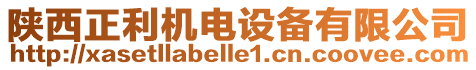 陕西正利机电设备有限公司
http://xasetllabelle1.cn.coovee.com